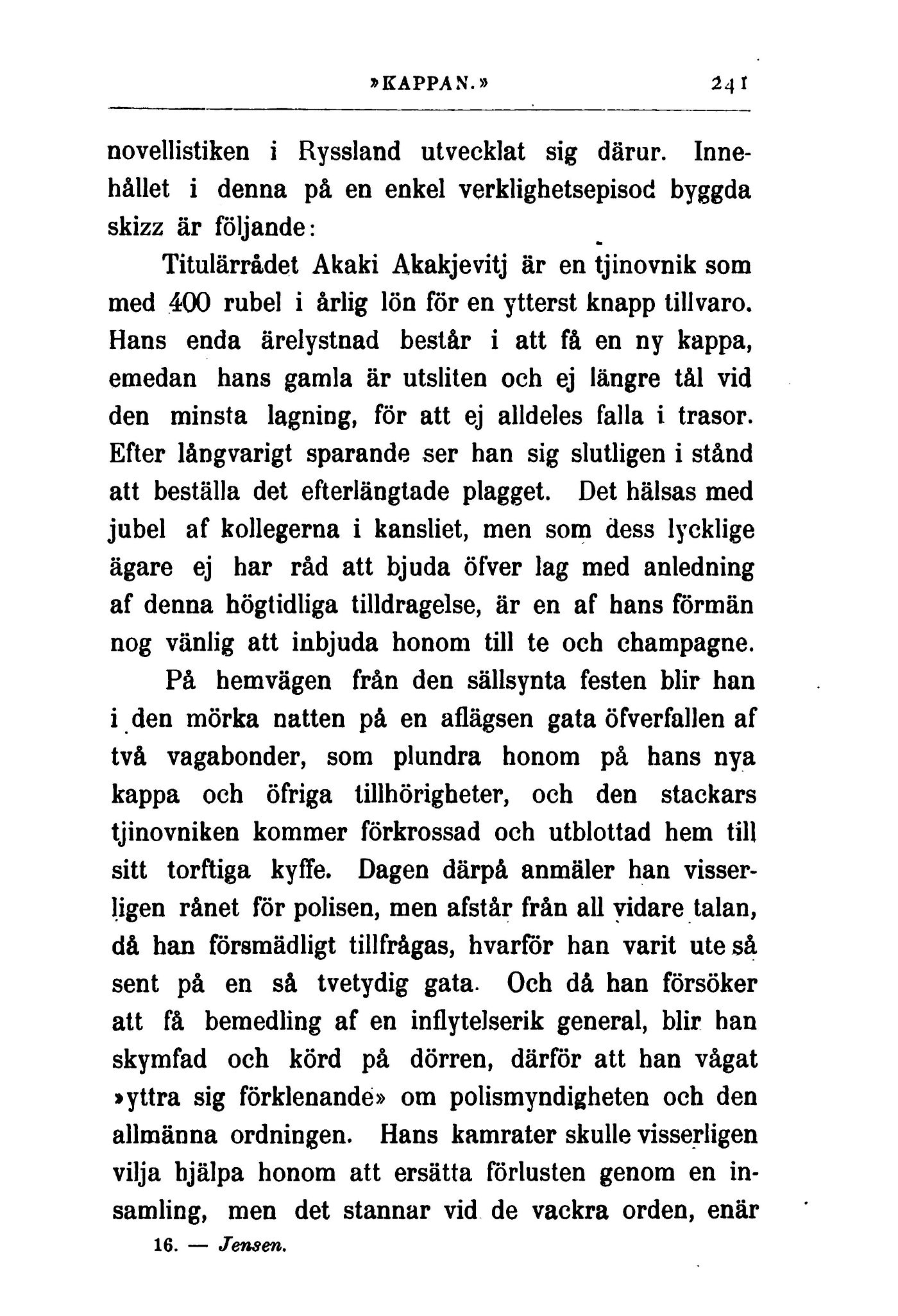 »KAPPAN.» 241

novellistiken i Ryssland utvecklat sig därur. Innehållet i denna på en enkel verklighetsepisod byggda skizz är följande:

Titulärrådet Akaki Akakjevitj är en tjinovnik som med 400 rubel i årlig lön för en ytterst knapp tillvaro. Hans enda ärelystnad består i att få en ny kappa, emedan hans gamla är utsliten och ej längre tål vid den minsta lagning, för att ej alldeles falla i trasor. Efter långvarigt sparande ser han sig slutligen i stånd att beställa det efterlängtade plagget. Det hälsas med jubel af kollegerna i kansliet, men som dess lycklige ägare ej har råd att bjuda öfver lag med anledning af denna högtidliga tilldragelse, är en af hans förmän nog vänlig att inbjuda honom till te och champagne.

På hemvägen från den sällsynta festen blir han i den mörka natten på en aflägsen gata öfverfallen af två vagabonder, som plundra honom på hans nya kappa och öfriga tillhörigheter, och den stackars tjinovniken kommer förkrossad och utblottad hem till sitt torftiga kyffe. Dagen därpå anmäler han visserligen rånet för polisen, men afstår från all vidare talan, då han försmädligt tillfrågas, hvarför han varit ute så sent på en så tvetydig gata. Och då han försöker att få bemedling af en inflytelserik general, blir han skymfad och körd på dörren, därför att han vågat »yttra sig förklenande» om polismyndigheten och den allmänna ordningen. Hans kamrater skulle visserligen vilja hjälpa honom att ersätta förlusten genom en insamling, men det stannar vid de vackra orden, enär

16. — Jensen.